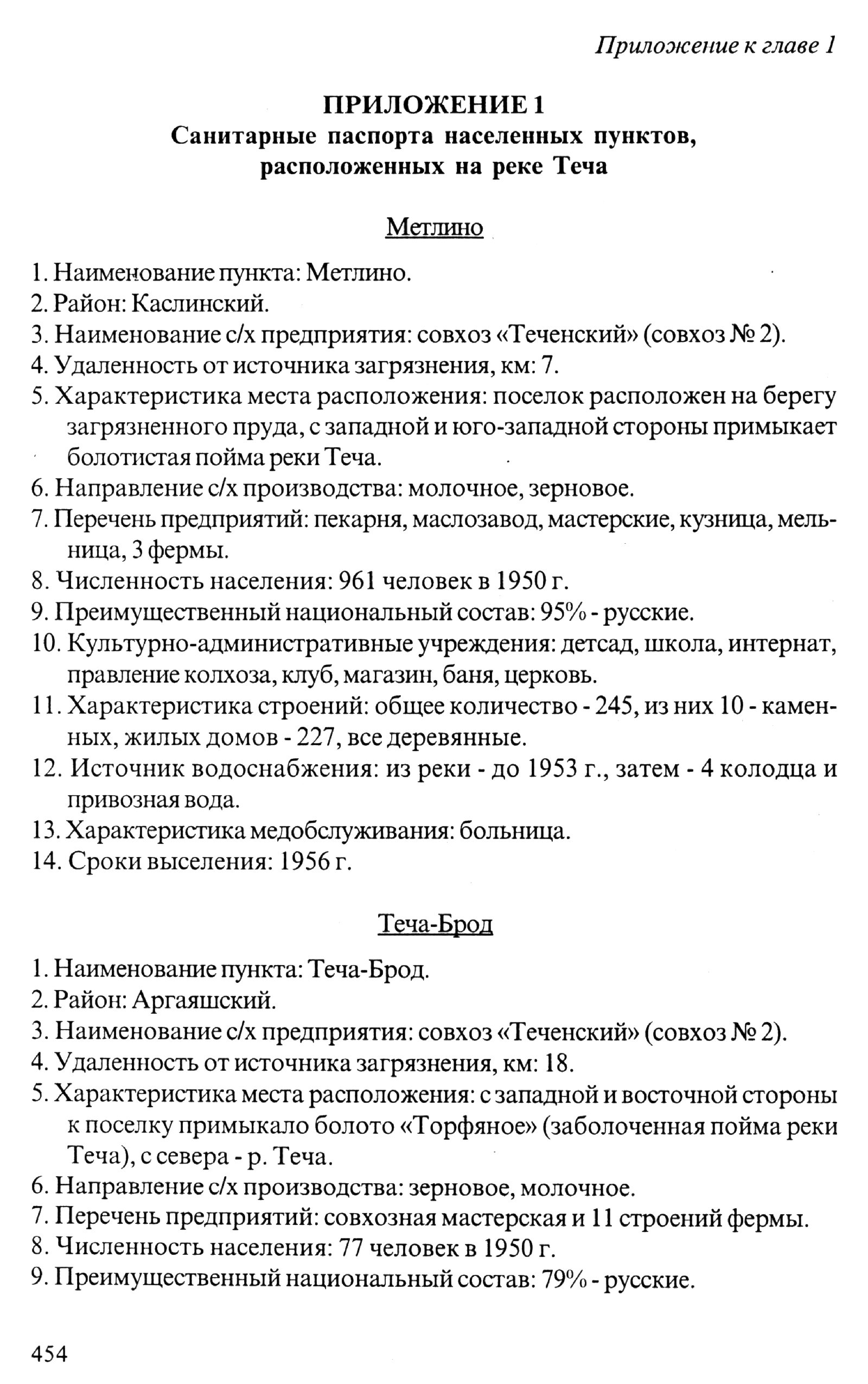 Приложение к главе 1

ПРИЛОЖЕНИЕ 1
Санитарные паспорта населенных пунктов, расположенных на реке Теча

Метлино

1. Наименование пункта: Метлино.
2. Район: Каслинский.
3. Наименование с/х предприятия: совхоз «Теченский» (совхоз № 2).
4. Удаленность от источника загрязнения, км: 7.
5. Характеристика места расположения: поселок расположен на берегу загрязненного пруда, с западной и юго-западной стороны примыкает болотистая пойма реки Теча.
6. Направление с/х производства: молочное, зерновое.
7. Перечень предприятий: пекарня, маслозавод, мастерские, кузница, мельница, 3 фермы.
8. Численность населения: 961 человек в 1950 г.
9. Преимущественный национальный состав: 95% - русские.
10. Культурно-административные учреждения: детсад, школа, интернат, правление колхоза, клуб, магазин, баня, церковь.
11. Характеристика строений: общее количество - 245, из них 10 - каменных, жилых домов - 227, все деревянные.
12. Источник водоснабжения: из реки - до 1953 г., затем - 4 колодца и привозная вода.
13. Характеристика медобслуживания: больница.
14. Сроки выселения: 1956 г.

Теча-Брод

1. Наименование пункта: Теча-Брод.
2. Район: Аргаяшский.
3. Наименование с/х предприятия: совхоз «Теченский» (совхоз № 2).
4. Удаленность от источника загрязнения, км: 18.
5. Характеристика места расположения: с западной и восточной стороны к поселку примыкало болото «Торфяное» (заболоченная пойма реки Теча), с севера - р. Теча.
6. Направление с/х производства: зерновое, молочное.
7. Перечень предприятий: совхозная мастерская и 11 строений фермы.
8. Численность населения: 77 человек в 1950 г.
9. Преимущественный национальный состав: 79% - русские.

454